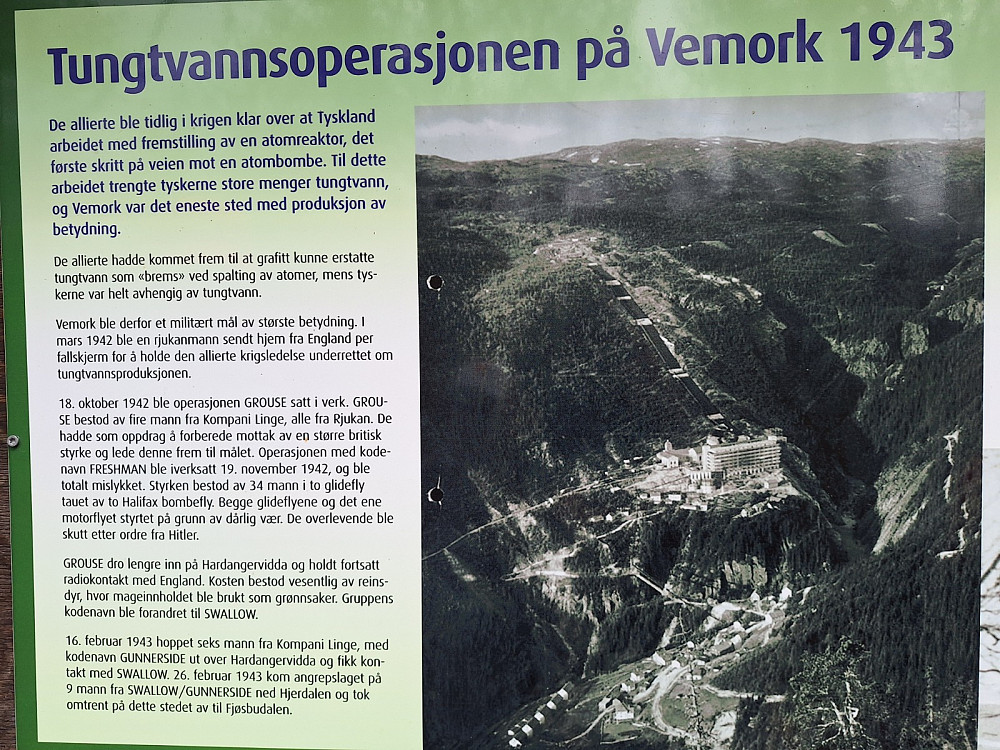 Tungtvannsoperasjonen på Vemork 1943

De allierte ble tidlig i krigen klar over at Tyskland arbeidet med fremstilling av en atomreaktor, det første skritt på veien mot en atombombe. Til dette arbeidet trengte tyskerne store menger tungtvann, og Vemork var det eneste sted med produksjon av betydning.

De allierte hadde kommet frem til at grafitt kunne erstatte tungtvann som «brems» ved spalting av atomer, mens tyskerne var helt avhengig av tungtvann.

Vemork ble derfor et militært mål av største betydning. I mars 1942 ble en rjukanmann sendt hjem fra England per fallskjerm for å holde den allierte krigsledelse underrettet om tungtvannsproduksjonen.

18. oktober 1942 ble operasjonen GROUSE satt i verk. GROUSE bestod av fire mann fra Kompani Linge, alle fra Rjukan. De hadde som oppdrag å forberede mottak av en større britisk styrke og lede denne frem til målet. Operasjonen med kodenavn FRESHMAN ble iverksatt 19. november 1942, og ble totalt mislykket. Styrken bestod av 34 mann i to glidefly tauet av to Halifax bombefly. Begge glideflyene og det ene motorflyet styrtet på grunn av dårlig vær. De overlevende ble skutt etter ordre fra Hitler.

GROUSE dro lengre inn på Hardangervidda og holdt fortsatt radiokontakt med England. Kosten bestod vesentlig av reinsdyr, hvor mageinnholdet ble brukt som grønnsaker. Gruppens kodenavn ble forandret til SWALLOW.

16. februar 1943 hoppet seks mann fra Kompani Linge, med kodenavn GUNNERSIDE ut over Hardangervidda og fikk kontakt med SWALLOW. 26. februar 1943 kom angrepslaget på 9 mann fra SWALLOW/GUNNERSIDE ned Hjerdalen og tok omtrent på dette stedet av til Fjøsbudalen.